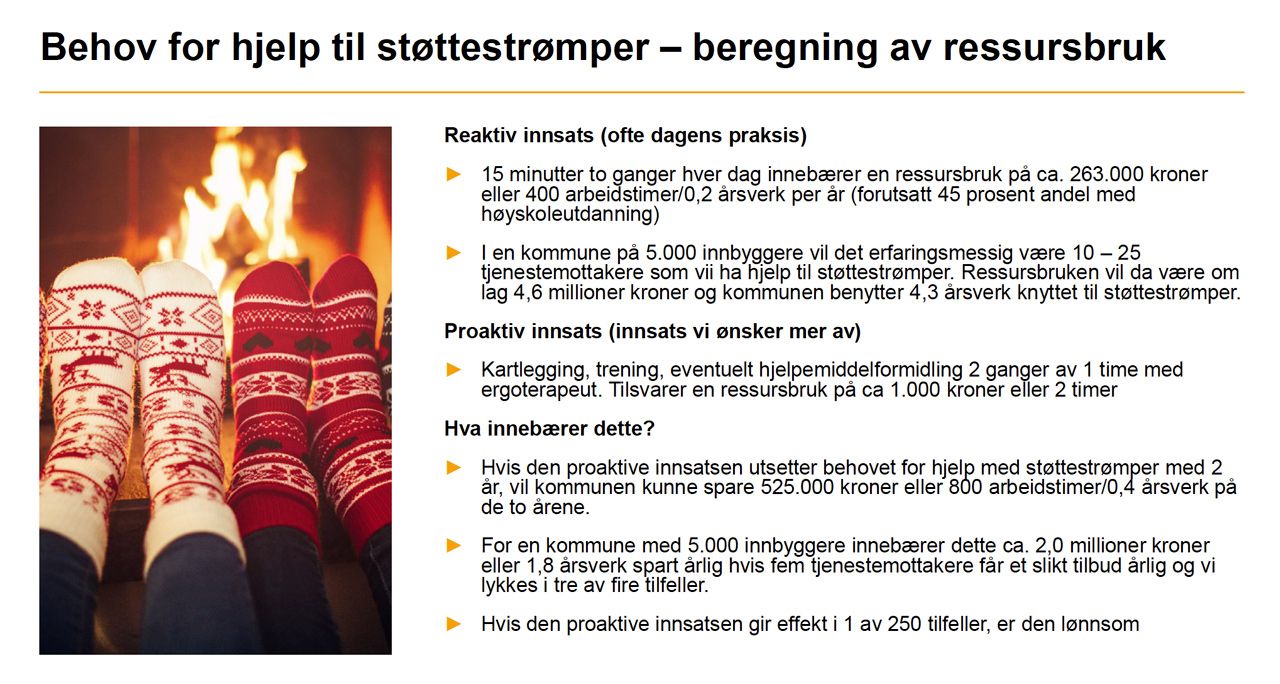 Behov for hjelp til støttestrømper – beregning av ressursbruk

Reaktiv innsats (ofte dagens praksis)

► 15 minutter to ganger hver dag innebærer en ressursbruk på ca. 263.000 kroner eller 400 arbeidstimer/0,2 årsverk per år (forutsatt 45 prosent andel med høyskoleutdanning)

► I en kommune på 5.000 innbyggere vil det erfaringsmessig være 10 – 25 tjenestemottakere som vii ha hjelp til støttestrømper. Ressursbruken vil da være om lag 4,6 millioner kroner og kommunen benytter 4,3 årsverk knyttet til støttestrømper.

Proaktiv innsats (innsats vi ønsker mer av)

► Kartlegging, trening, eventuelt hjelpemiddelformidling 2 ganger av 1 time med ergoterapeut. Tilsvarer en ressursbruk på ca 1.000 kroner eller 2 timer

Hva innebærer dette?

► Hvis den proaktive innsatsen utsetter behovet for hjelp med støttestrømper med 2 år, vil kommunen kunne spare 525.000 kroner eller 800 arbeidstimer/0,4 årsverk på de to årene.

► For en kommune med 5.000 innbyggere innebærer dette ca. 2,0 millioner kroner eller 1,8 årsverk spart årlig hvis fem tjenestemottakere får et slikt tilbud årlig og vi lykkes i tre av fire tilfeller.

► Hvis den proaktive innsatsen gir effekt i 1 av 250 tilfeller, er den lønnsom